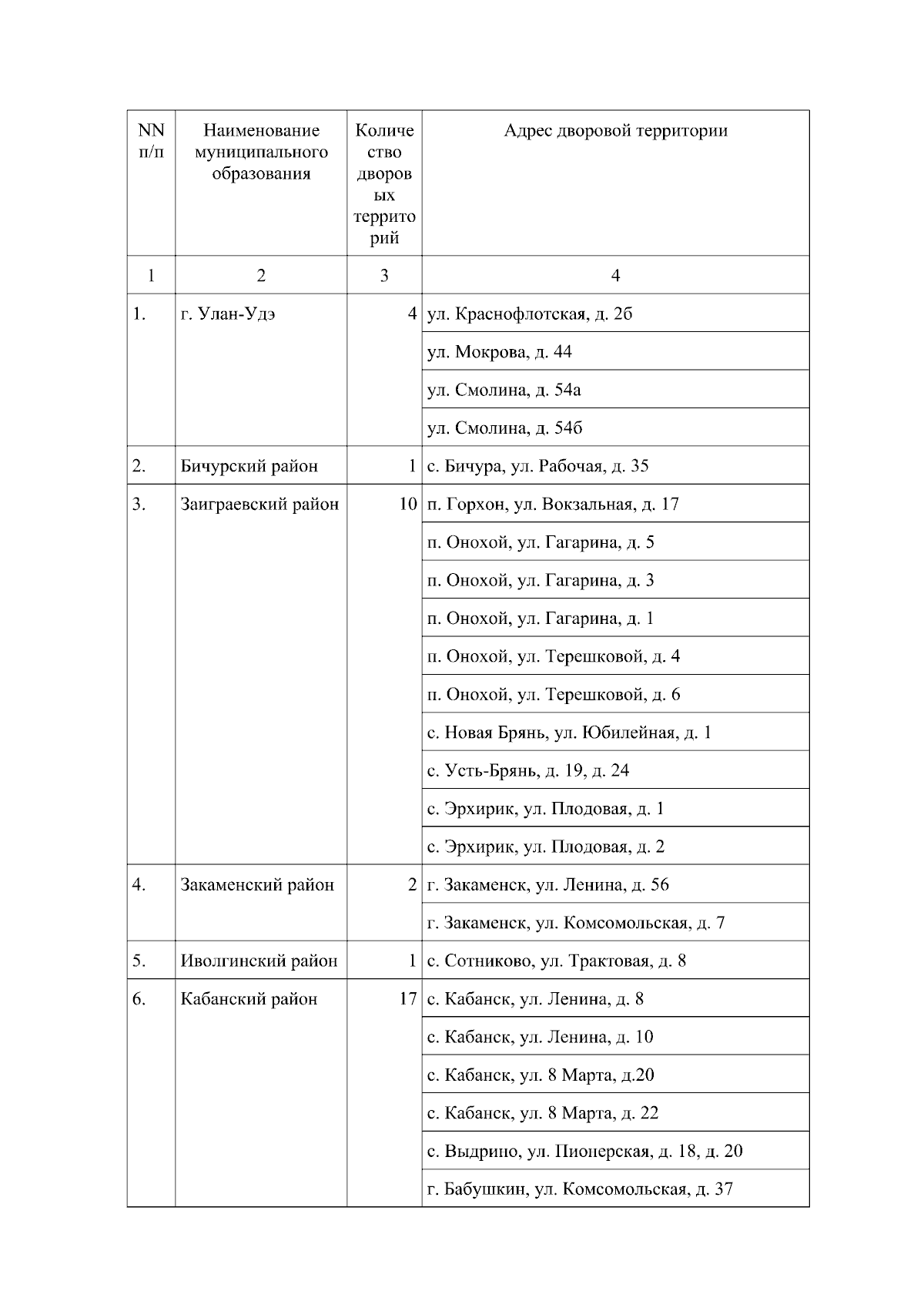 | NN п/п | Наименование муниципального образования | Количество дворовых территорий | Адрес дворовой территории |
|---|---|---|---|
| 1 | 2 | 3 | 4 |
| 1. | г. Улан-Удэ | 4 | ул. Краснофлотская, д. 2б |
| | | | ул. Мокрова, д. 44 |
| | | | ул. Смолина, д. 54а |
| | | | ул. Смолина, д. 54б |
| 2. | Бичурский район | 1 | с. Бичура, ул. Рабочая, д. 35 |
| 3. | Заиграевский район | 10 | п. Горхон, ул. Вокзальная, д. 17 |
| | | | п. Онохой, ул. Гагарина, д. 5 |
| | | | п. Онохой, ул. Гагарина, д. 3 |
| | | | п. Онохой, ул. Гагарина, д. 1 |
| | | | п. Онохой, ул. Терешковой, д. 4 |
| | | | п. Онохой, ул. Терешковой, д. 6 |
| | | | с. Новая Брянь, ул. Юбилейная, д. 1 |
| | | | с. Усть-Брянь, д. 19, д. 24 |
| | | | с. Эрхирик, ул. Плодовая, д. 1 |
| | | | с. Эрхирик, ул. Плодовая, д. 2 |
| 4. | Закаменский район | 2 | г. Закаменск, ул. Ленина, д. 56 |
| | | | г. Закаменск, ул. Комсомольская, д. 7 |
| 5. | Иволгинский район | 1 | с. Сотниково, ул. Трактовая, д. 8 |
| 6. | Кабанский район | 17 | с. Кабанск, ул. Ленина, д. 8 |
| | | | с. Кабанск, ул. Ленина, д. 10 |
| | | | с. Кабанск, ул. 8 Марта, д.20 |
| | | | с. Кабанск, ул. 8 Марта, д. 22 |
| | | | с. Выдрино, ул. Пионерская, д. 18, д. 20 |
| | | | г. Бабушкин, ул. Комсомольская, д. 37 |